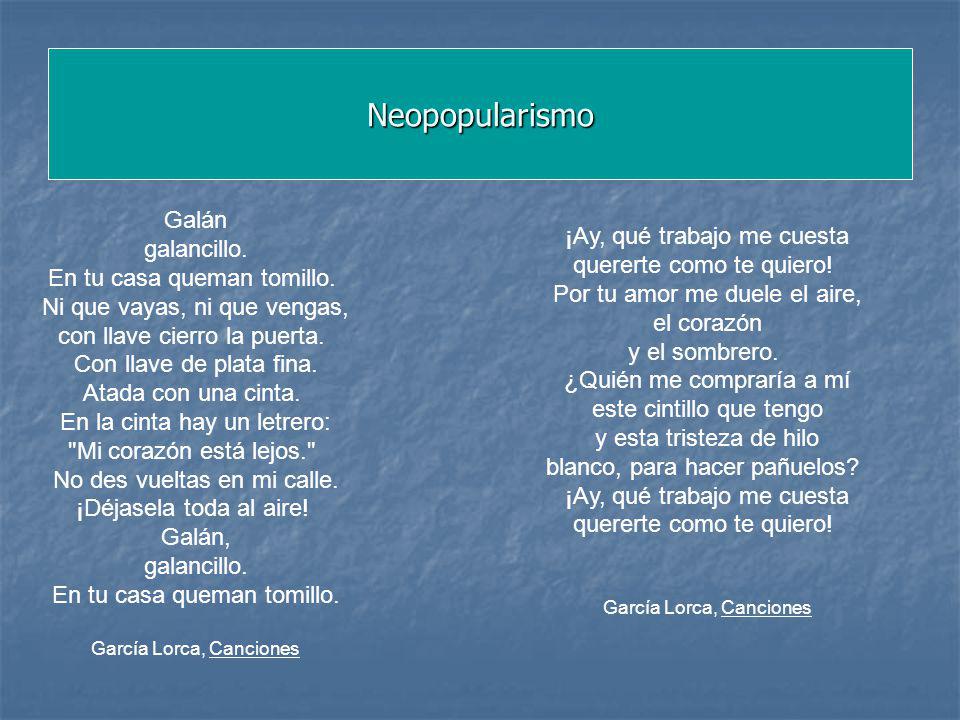 Neopopularismo

Galán
galancillo.
En tu casa queman tomillo.
Ni que vayas, ni que vengas,
con llave cierro la puerta.
Con llave de plata fina.
Atada con una cinta.
En la cinta hay un letrero:
"Mi corazón está lejos."
No des vueltas en mi calle.
¡Déjasela toda al aire!
Galán,
galancillo.
En tu casa queman tomillo.

García Lorca, Canciones

¡Ay, qué trabajo me cuesta
quererte como te quiero!
Por tu amor me duele el aire,
el corazón
y el sombrero.
¿Quién me compraría a mí
este cintillo que tengo
y esta tristeza de hilo
blanco, para hacer pañuelos?
¡Ay, qué trabajo me cuesta
quererte como te quiero!

García Lorca, Canciones